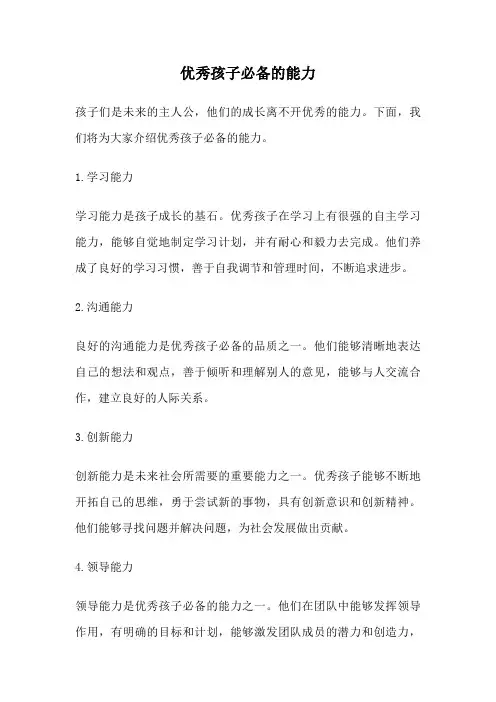 优秀孩子必备的能力

孩子们是未来的主人公，他们的成长离不开优秀的能力。下面，我们将为大家介绍优秀孩子必备的能力。

1.学习能力

学习能力是孩子成长的基石。优秀孩子在学习上有很强的自主学习能力，能够自觉地制定学习计划，并有耐心和毅力去完成。他们养成了良好的学习习惯，善于自我调节和管理时间，不断追求进步。

2.沟通能力

良好的沟通能力是优秀孩子必备的品质之一。他们能够清晰地表达自己的想法和观点，善于倾听和理解别人的意见，能够与人交流合作，建立良好的人际关系。

3.创新能力

创新能力是未来社会所需要的重要能力之一。优秀孩子能够不断地开拓自己的思维，勇于尝试新的事物，具有创新意识和创新精神。他们能够寻找问题并解决问题，为社会发展做出贡献。

4.领导能力

领导能力是优秀孩子必备的能力之一。他们在团队中能够发挥领导作用，有明确的目标和计划，能够激发团队成员的潜力和创造力，